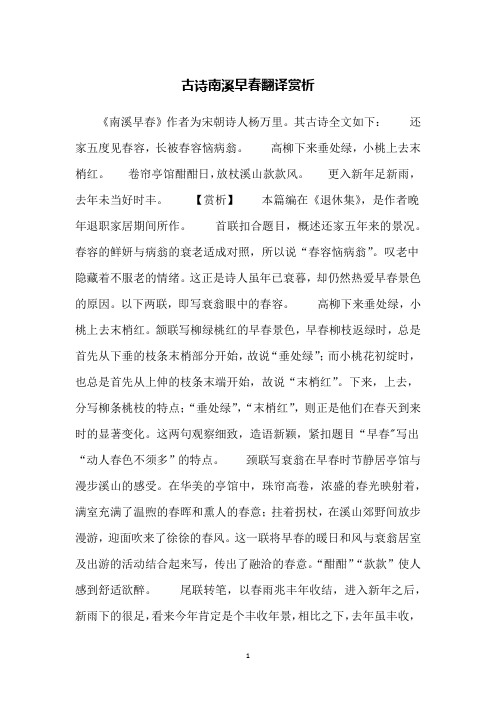 古诗南溪早春翻译赏析

《南溪早春》作者为宋朝诗人杨万里。其古诗全文如下： 还家五度见春容，长被春容恼病翁。 高柳下来垂处绿，小桃上去末梢红。 卷帘亭馆酣酣日，放杖溪山款款风。 更入新年足新雨，去年未当好时丰。 【赏析】 本篇编在《退休集》，是作者晚年退职家居期间所作。 首联扣合题目，概述还家五年来的景况。春容的鲜妍与病翁的衰老适成对照，所以说“春容恼病翁”。叹老中隐藏着不服老的情绪。这正是诗人虽年已衰暮，却仍然热爱早春景色的原因。以下两联，即写衰翁眼中的春容。 高柳下来垂处绿，小桃上去末梢红。颔联写柳绿桃红的早春景色，早春柳枝返绿时，总是首先从下垂的枝条末梢部分开始，故说“垂处绿”；而小桃花初绽时，也总是首先从上伸的枝条末端开始，故说“末梢红”。下来，上去，分写柳条桃枝的特点；“垂处绿”，“末梢红”，则正是他们在春天到来时的显著变化。这两句观察细致，造语新颖，紧扣题目“早春”写出“动人春色不须多”的特点。 颈联写衰翁在早春时节静居亭馆与漫步溪山的感受。在华美的亭馆中，珠帘高卷，浓盛的春光映射着，满室充满了温煦的春晖和熏人的春意；拄着拐杖，在溪山郊野间放步漫游，迎面吹来了徐徐的春风。这一联将早春的暖日和风与衰翁居室及出游的活动结合起来写，传出了融洽的春意。“酣酣”“款款”使人感到舒适欲醉。 尾联转笔，以春雨兆丰年收结，进入新年之后，新雨下的很足，看来今年肯定是个丰收年景，相比之下，去年虽丰收，

1